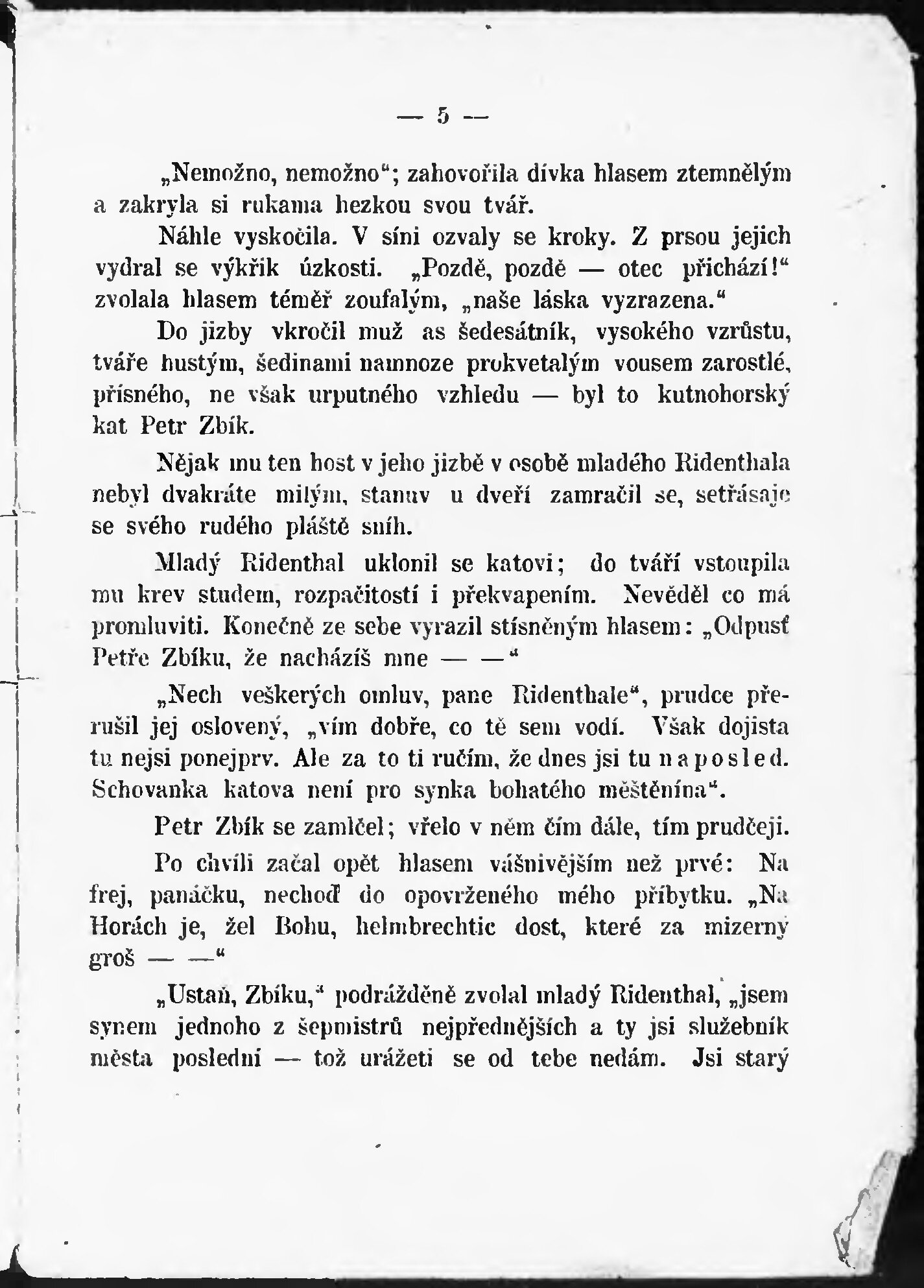 — 5 —

„Nemožno, nemožno“; zahovořila dívka hlasem ztemnělým a zakryla si rukama hezkou svou tvář.

Náhle vyskočila. V síni ozvaly se kroky. Z prsou jejich vydral se výkřik úzkosti. „Pozdě, pozdě — otec přichází!“ zvolala hlasem téměř zoufalým, „naše láska vyzrazena.“

Do jizby vkročil muž as šedesátník, vysokého vzrůstu, tváře hustým, šedinami namnoze prokvetalým vousem zarostlé, přísného, ne však urputného vzhledu — byl to kutnohorský kat Petr Zbík.

Nějak mu ten host v jeho jizbě v osobě mladého Ridenthala nebyl dvakráte milým, stanuv u dveří zamračil se, setřásaje se svého rudého pláště sníh.

Mladý Ridenthal uklonil se katovi; do tváří vstoupila mu krev studem, rozpačitostí i překvapením. Nevěděl co má promluviti. Konečně ze sebe vyrazil stísněným hlasem: „Odpusť Petře Zbíku, že nacházíš mne — —“

„Nech veškerých omluv, pane Ridenthale“, prudce přerušil jej oslovený, „vím dobře, co tě sem vodí. Však dojista tu nejsi ponejprv. Ale za to ti ručím, že dnes jsi tu naposled. Schovanka katova není pro synka bohatého měštěnína“.

Petr Zbík se zamlčel; vřelo v něm čím dále, tím prudčeji.

Po chvíli začal opět hlasem vášnivějším než prvé: Na frej, panáčku, nechoď do opovrženého mého příbytku. „Na Horách je, žel Bohu, helmbrechtic dost, které za mizerný groš — —“

„Ustaň, Zbíku,“ podrážděně zvolal mladý Ridenthal, „jsem synem jednoho z šepmistrů nejpřednějších a ty jsi služebník města poslední — tož urážeti se od tebe nedám. Jsi starý